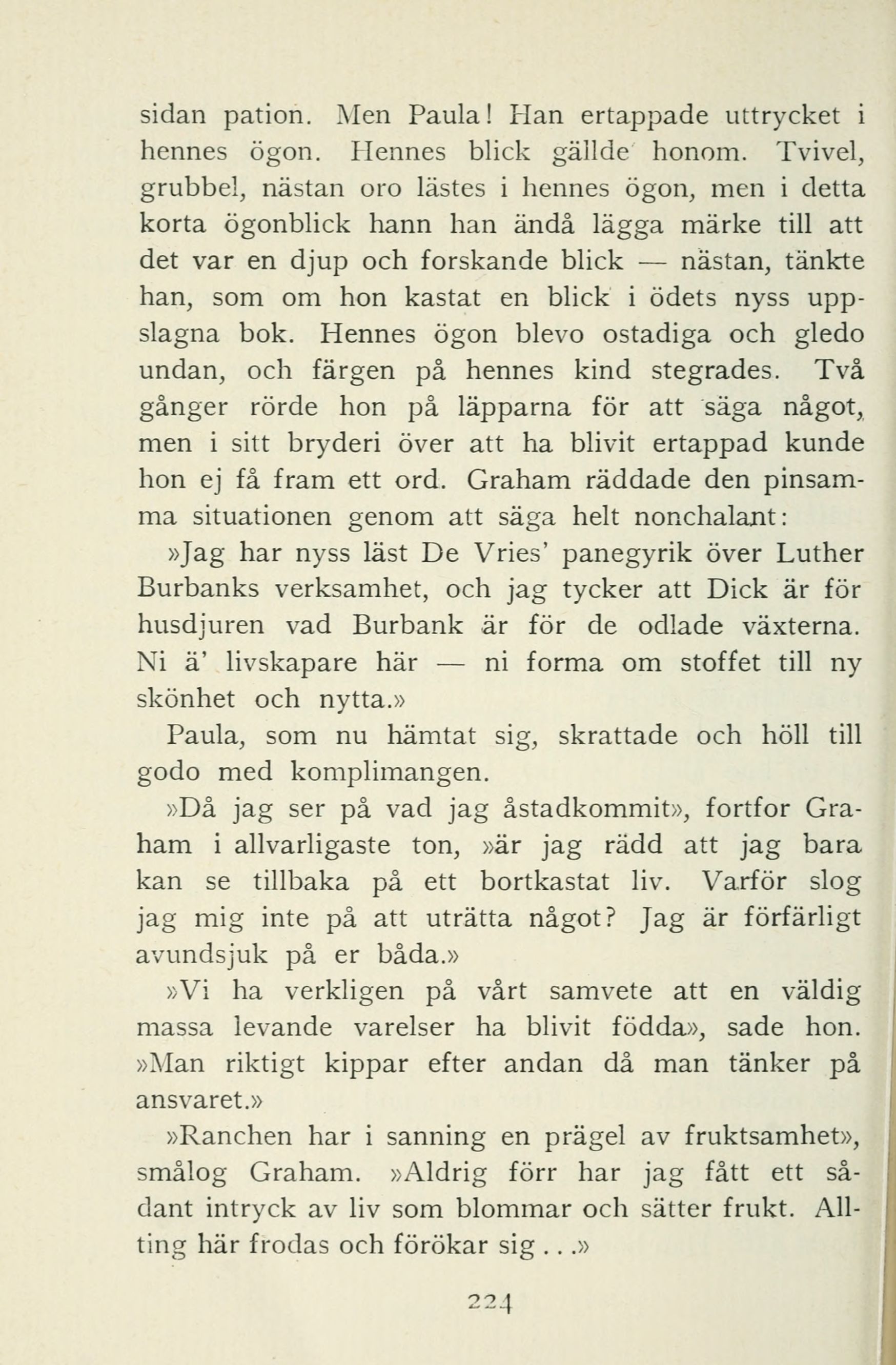 sidan pation. Men Paula! Han ertappade uttrycket i hennes ögon. Hennes blick gällde honom. Tvivel, grubbel, nästan oro lästes i hennes ögon, men i detta korta ögonblick hann han ändå lägga märke till att det var en djup och forskande blick — nästan, tänkte han, som om hon kastat en blick i ödets nyss uppslagna bok. Hennes ögon blevo ostadiga och gledo undan, och färgen på hennes kind stegrades. Två gånger rörde hon på läpparna för att säga något, men i sitt bryderi över att ha blivit ertappad kunde hon ej få fram ett ord. Graham räddade den pinsamma situationen genom att säga helt nonchalant:

»Jag har nyss läst De Vries' panegyrik över Luther Burbanks verksamhet, och jag tycker att Dick är för husdjuren vad Burbank är för de odlade växterna. Ni ä' livskapare här — ni forma om stoffet till ny skönhet och nytta.»

Paula, som nu hämtat sig, skrattade och höll till godo med komplimangen.

»Då jag ser på vad jag åstadkommit», fortfor Graham i allvarligaste ton, »är jag rädd att jag bara kan se tillbaka på ett bortkastat liv. Varför slog jag mig inte på att uträtta något? Jag är förfärligt avundsjuk på er båda.»

»Vi ha verkligen på vårt samvete att en väldig massa levande varelser ha blivit födda», sade hon. »Man riktigt kippar efter andan då man tänker på ansvaret.»

»Ranchen har i sanning en prägel av fruktsamhet», smålog Graham. »Aldrig förr har jag fått ett sådant intryck av liv som blommar och sätter frukt. Allting här frodas och förökar sig . . .»

224